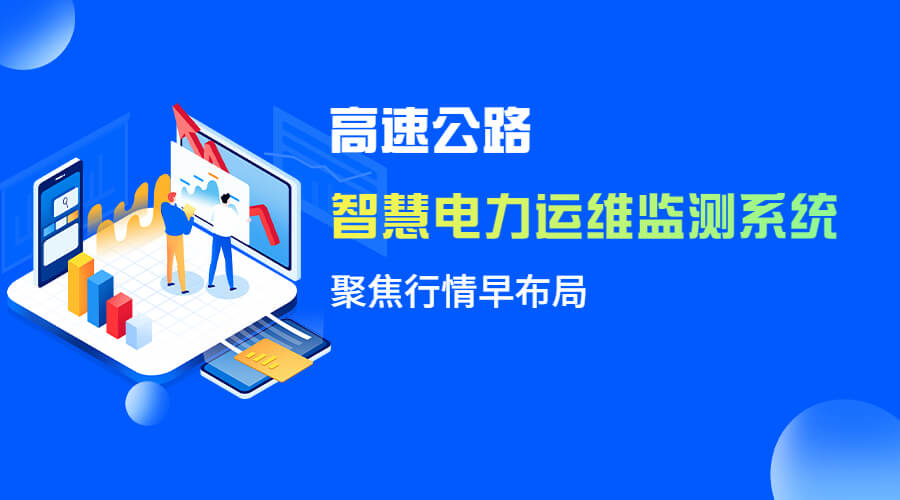 高速公路

智慧电力运维监测系统

聚焦行情早布局